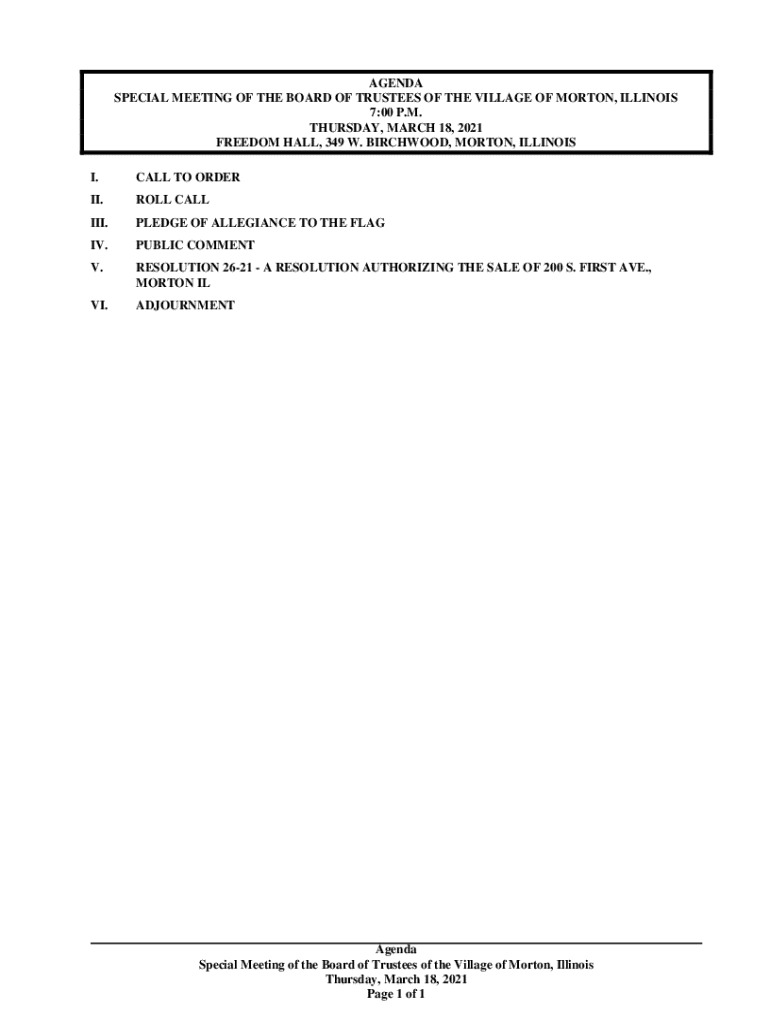 AGENDA
SPECIAL MEETING OF THE BOARD OF TRUSTEES OF THE VILLAGE OF MORTON, ILLINOIS
7:00 P.M.
THURSDAY, MARCH 18, 2021
FREEDOM HALL, 349 W. BIRCHWOOD, MORTON, ILLINOIS

I. CALL TO ORDER

II. ROLL CALL

III. PLEDGE OF ALLEGIANCE TO THE FLAG

IV. PUBLIC COMMENT

V. RESOLUTION 26-21 - A RESOLUTION AUTHORIZING THE SALE OF 200 S. FIRST AVE., MORTON IL

VI. ADJOURNMENT

Agenda
Special Meeting of the Board of Trustees of the Village of Morton, Illinois
Thursday, March 18, 2021
Page 1 of 1